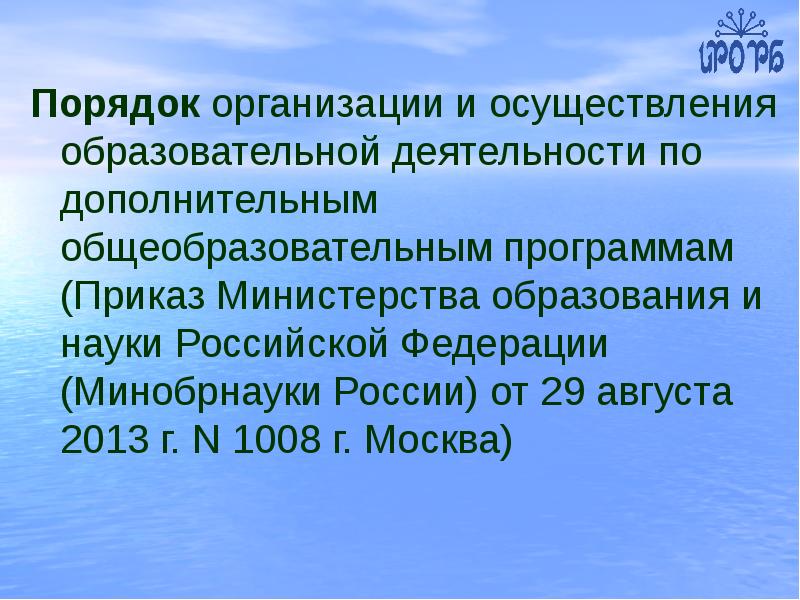 ИРО РБ

Порядок организации и осуществления образовательной деятельности по дополнительным общеобразовательным программам (Приказ Министерства образования и науки Российской Федерации (Минобрнауки России) от 29 августа 2013 г. N 1008 г. Москва)